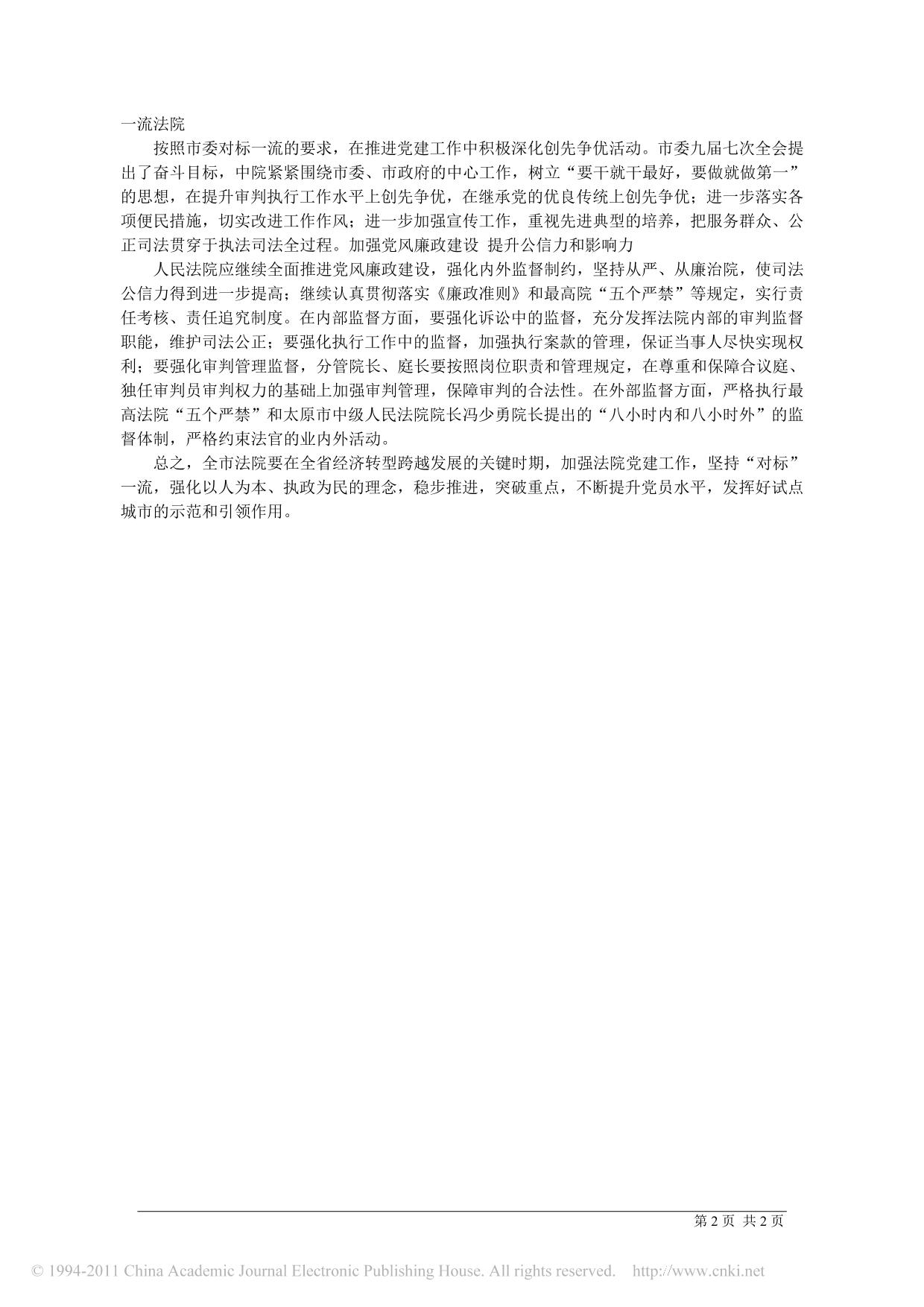 一流法院

按照市委对标一流的要求，在推进党建工作中积极深化创先争优活动。市委九届七次全会提出了奋斗目标，中院紧紧围绕市委、市政府的中心工作，树立“要干就干最好，要做就做第一”的思想，在提升审判执行工作水平上创先争优，在继承党的优良传统上创先争优；进一步落实各项便民措施，切实改进工作作风；进一步加强宣传工作，重视先进典型的培养，把服务群众、公正司法贯穿于执法司法全过程。加强党风廉政建设 提升公信力和影响力

人民法院应继续全面推进党风廉政建设，强化内外监督制约，坚持从严、从廉治院，使司法公信力得到进一步提高；继续认真贯彻落实《廉政准则》和最高院“五个严禁”等规定，实行责任考核、责任追究制度。在内部监督方面，要强化诉讼中的监督，充分发挥法院内部的审判监督职能，维护司法公正；要强化执行工作中的监督，加强执行案款的管理，保证当事人尽快实现权利；要强化审判管理监督，分管院长、庭长要按照岗位职责和管理规定，在尊重和保障合议庭、独任审判员审判权力的基础上加强审判管理，保障审判的合法性。在外部监督方面，严格执行最高法院“五个严禁”和太原市中级人民法院院长冯少勇院长提出的“八小时内和八小时外”的监督体制，严格约束法官的业内外活动。

总之，全市法院要在全省经济转型跨越发展的关键时期，加强法院党建工作，坚持“对标”一流，强化以人为本、执政为民的理念，稳步推进，突破重点，不断提升党员水平，发挥好试点城市的示范和引领作用。

第 2 页 共 2 页

© 1994-2011 China Academic Journal Electronic Publishing House. All rights reserved. http://www.cnki.net